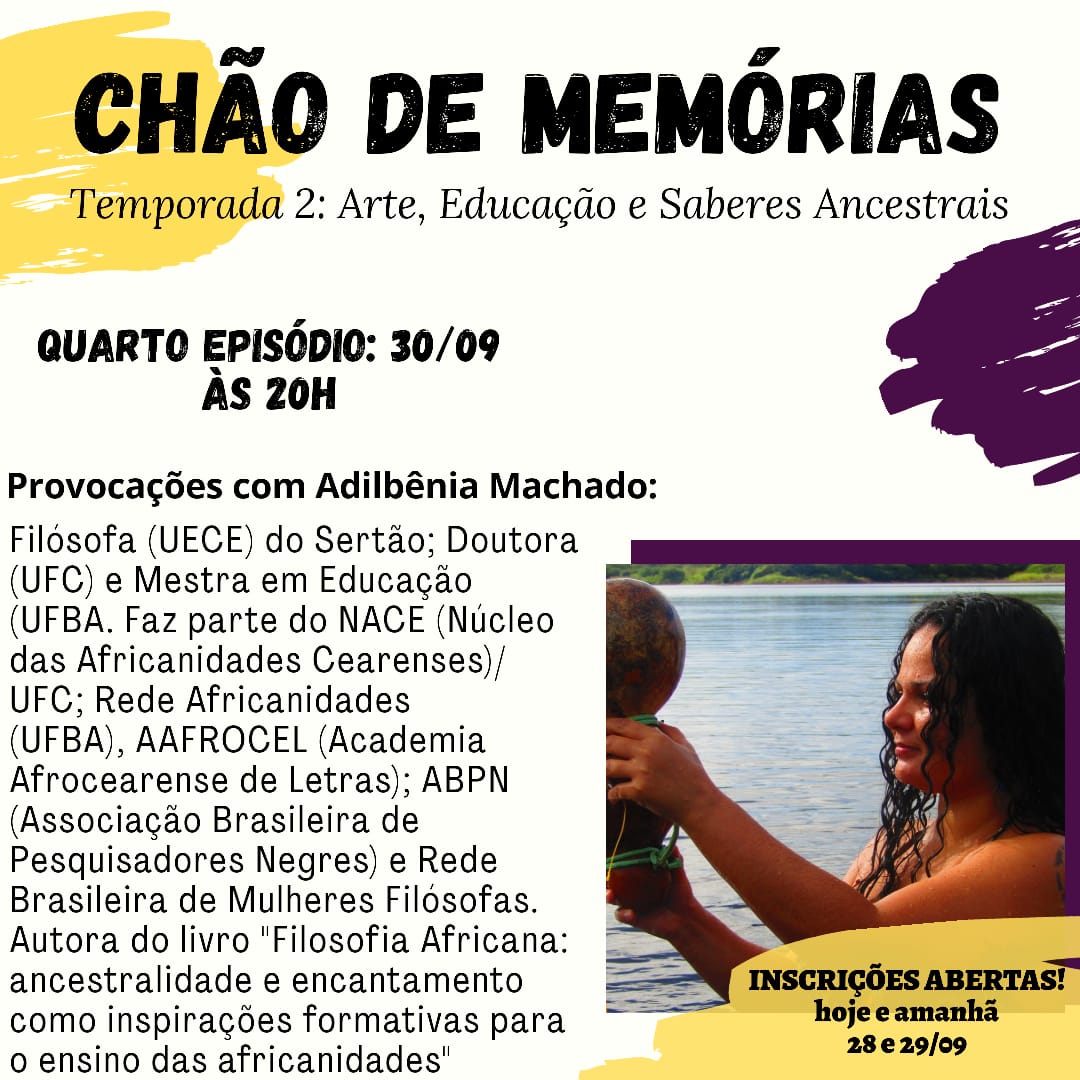 CHÃO DE MEMÓRIAS

Temporada 2: Arte, Educação e Saberes Ancestrais

QUARTO EPISÓDIO: 30/09
ÀS 20H

Provocações com Adilbênia Machado:

Filósofa (UECE) do Sertão; Doutora (UFC) e Mestra em Educação (UFBA. Faz parte do NACE (Núcleo das Africanidades Cearenses)/ UFC; Rede Africanidades (UFBA), AAFROCEL (Academia Afrocearense de Letras); ABPN (Associação Brasileira de Pesquisadores Negres) e Rede Brasileira de Mulheres Filósofas. Autora do livro "Filosofia Africana: ancestralidade e encantamento como inspirações formativas para o ensino das africanidades"

INSCRIÇÕES ABERTAS!
hoje e amanhã
28 e 29/09